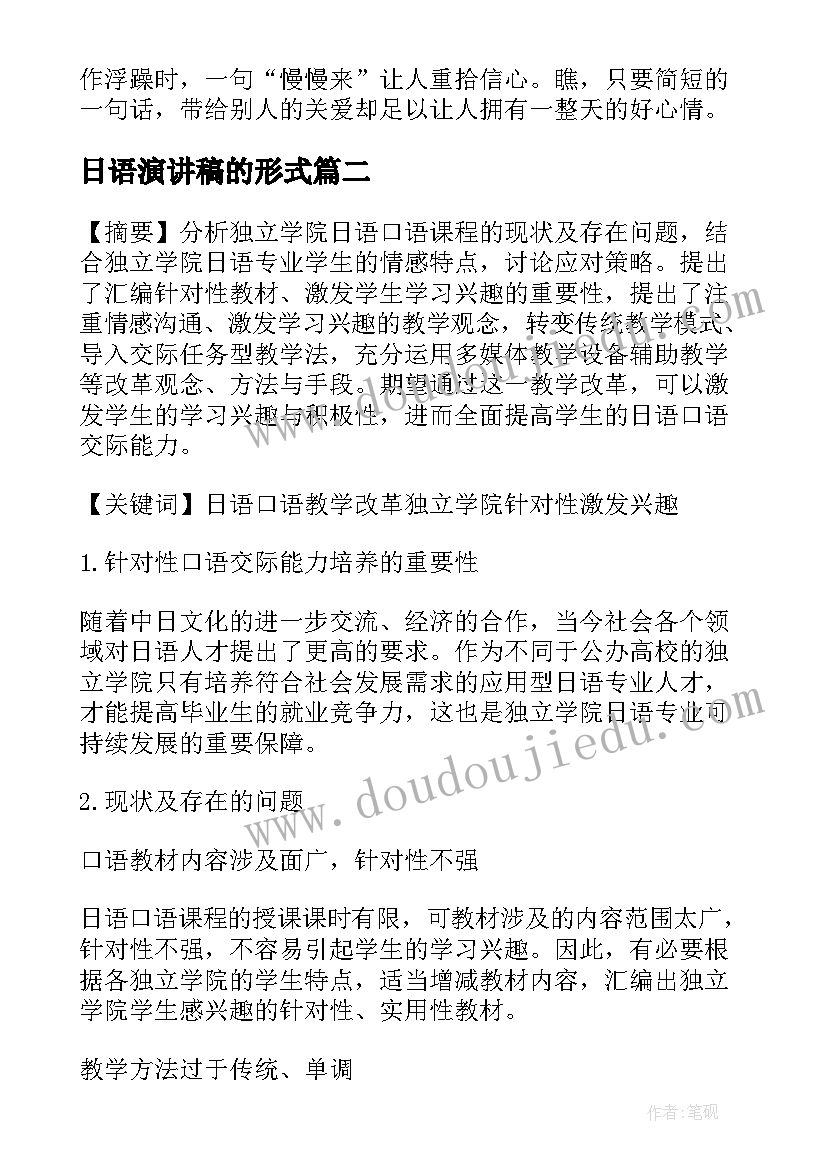 作浮躁时，一句“慢慢来”让人重拾信心。瞧，只要简短的一句话，带给别人的关爱却足以让人拥有一整天的好心情。

日语演讲稿的形式篇二

【摘要】分析独立学院日语口语课程的现状及存在问题，结合独立学院日语专业学生的情感特点，讨论应对策略。提出了汇编针对性教材、激发学生学习兴趣的重要性，提出了注重情感沟通、激发学习兴趣的教学观念，转变传统教学模式、导入交际任务型教学法，充分运用多媒体教学设备辅助教学等改革观念、方法与手段。期望通过这一教学改革，可以激发学生的学习兴趣与积极性，进而全面提高学生的日语口语交际能力。

【关键词】日语口语教学改革独立学院针对性激发兴趣

1.针对性口语交际能力培养的重要性

随着中日文化的进一步交流、经济的合作，当今社会各个领域对日语人才提出了更高的要求。作为不同于公办高校的独立学院只有培养符合社会发展需求的应用型日语专业人才，才能提高毕业生的就业竞争力，这也是独立学院日语专业可持续发展的重要保障。

2.现状及存在的问题

口语教材内容涉及面广，针对性不强

日语口语课程的授课课时有限，可教材涉及的内容范围太广，针对性不强，不容易引起学生的学习兴趣。因此，有必要根据各独立学院的学生特点，适当增减教材内容，汇编出独立学院学生感兴趣的针对性、实用性教材。

教学方法过于传统、单调

www.doudoujiedu.com

作者:笔砚